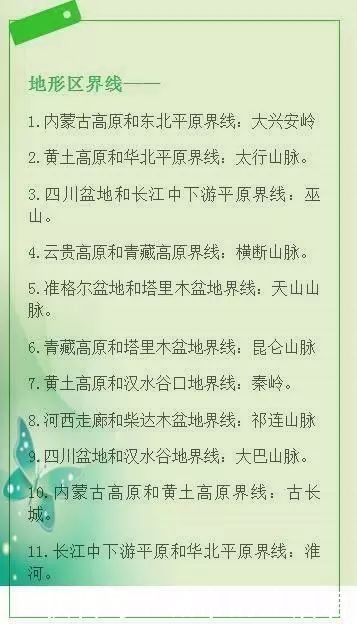 地形区界线——

1.内蒙古高原和东北平原界线：大兴安岭

2.黄土高原和华北平原界线：太行山脉。

3.四川盆地和长江中下游平原界线：巫山。

4.云贵高原和青藏高原界线：横断山脉。

5.准格尔盆地和塔里木盆地界线：天山山脉。

6.青藏高原和塔里木盆地界线：昆仑山脉

7.黄土高原和汉水谷口地界线：秦岭。

8.河西走廊和柴达木盆地界线：祁连山脉

9.四川盆地和汉水谷地界线：大巴山脉。

10.内蒙古高原和黄土高原界线：古长城。

11.长江中下游平原和华北平原界线：淮河。